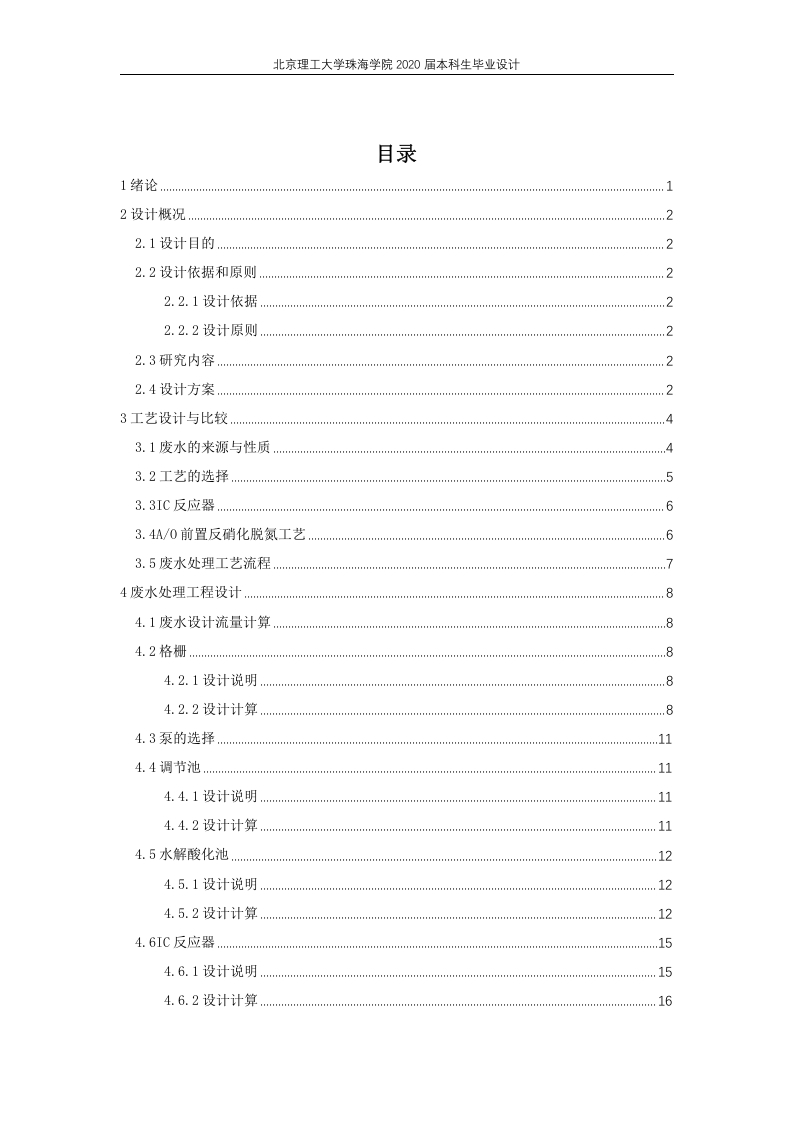 北京理工大学珠海学院 2020 届本科生毕业设计

目录

1 绪论 ........ 1
2 设计概况 ........ 2
2.1 设计目的 ........ 2
2.2 设计依据和原则 ........ 2
2.2.1 设计依据 ........ 2
2.2.2 设计原则 ........ 2
2.3 研究内容 ........ 2
2.4 设计方案 ........ 2
3 工艺设计与比较 ........ 4
3.1 废水的来源与性质 ........ 4
3.2 工艺的选择 ........ 5
3.3IC 反应器 ........ 6
3.4A/O 前置反硝化脱氮工艺 ........ 6
3.5 废水处理工艺流程 ........ 7
4 废水处理工程设计 ........ 8
4.1 废水设计流量计算 ........ 8
4.2 格栅 ........ 8
4.2.1 设计说明 ........ 8
4.2.2 设计计算 ........ 8
4.3 泵的选择 ........ 11
4.4 调节池 ........ 11
4.4.1 设计说明 ........ 11
4.4.2 设计计算 ........ 11
4.5 水解酸化池 ........ 12
4.5.1 设计说明 ........ 12
4.5.2 设计计算 ........ 12
4.6IC 反应器 ........ 15
4.6.1 设计说明 ........ 15
4.6.2 设计计算 ........ 16